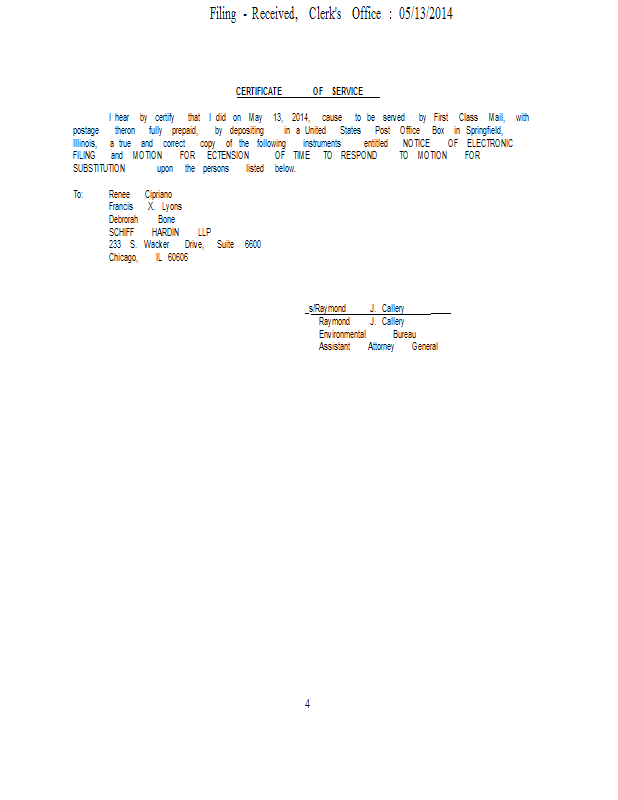 Filing - Received, Clerk's Office : 05/13/2014

CERTIFICATE OF SERVICE

I hear by certify that I did on May 13, 2014, cause to be served by First Class Mail, with postage theron fully prepaid, by depositing in a United States Post Office Box in Springfield, Illinois, a true and correct copy of the following instruments entitled NOTICE OF ELECTRONIC FILING and MOTION FOR ECTENSION OF TIME TO RESPOND TO MOTION FOR SUBSTITUTION upon the persons listed below.

To: Renee Cipriano
Francis X. Lyons
Debrorah Bone
SCHIFF HARDIN LLP
233 S. Wacker Drive, Suite 6600
Chicago, IL 60606

s/Raymond J. Callery
Raymond J. Callery
Environmental Bureau
Assistant Attorney General

4